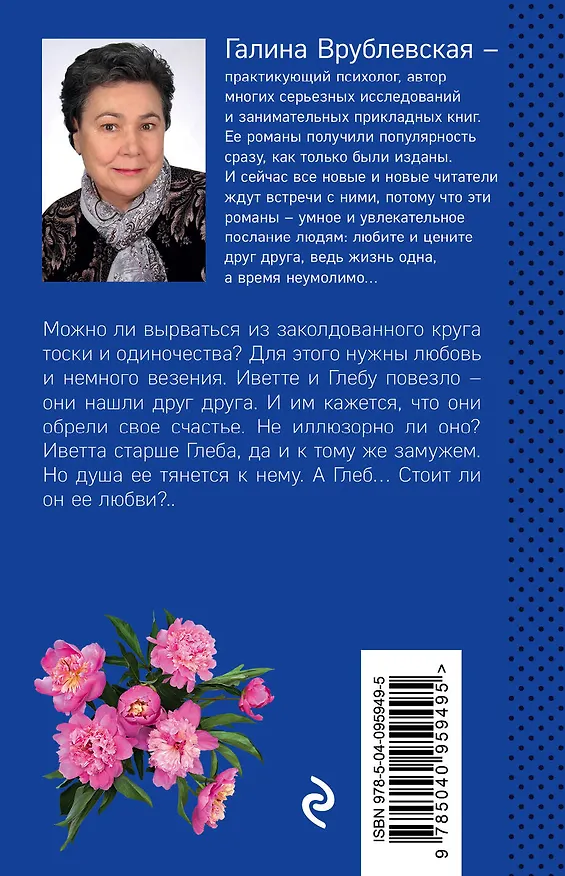 Галина Врублевская – практикующий психолог, автор многих серьезных исследований и занимательных прикладных книг. Ее романы получили популярность сразу, как только были изданы. И сейчас все новые и новые читатели ждут встречи с ними, потому что эти романы – умное и увлекательное послание людям: любите и цените друг друга, ведь жизнь одна, а время неумолимо...

Можно ли вырваться из заколдованного круга тоски и одиночества? Для этого нужны любовь и немного везения. Иветте и Глебу повезло – они нашли друг друга. И им кажется, что они обрели свое счастье. Не иллюзорно ли оно? Иветта старше Глеба, да и к тому же замужем. Но душа ее тянется к нему. А Глеб... Стоит ли он ее любви?..

ISBN 978-5-04-095949-5
9 785040 959495 >